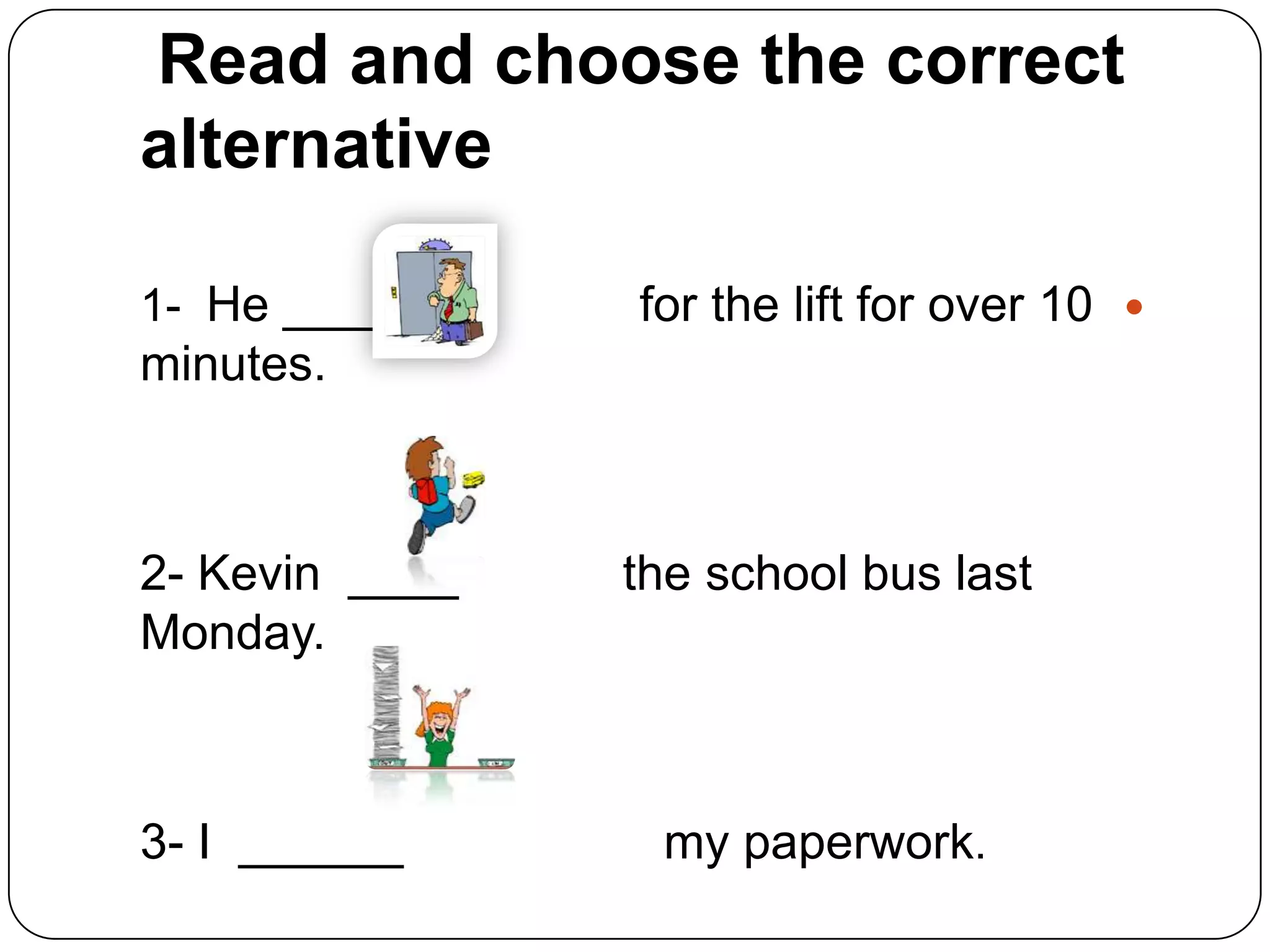 Read and choose the correct alternative

1- He ____ for the lift for over 10 minutes.

2- Kevin _____ the school bus last Monday.

3- I _______ my paperwork.